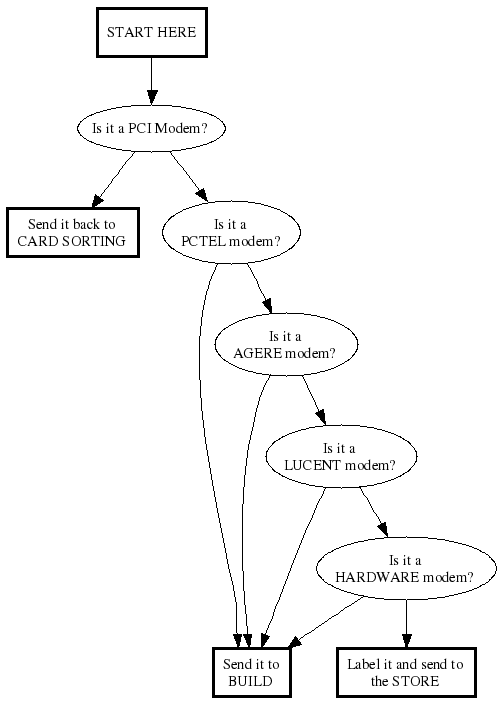 START HERE

Is it a PCI Modem?

Send it back to CARD SORTING

Is it a PCTEL modem?

Is it a AGERE modem?

Is it a LUCENT modem?

Is it a HARDWARE modem?

Send it to BUILD

Label it and send to the STORE